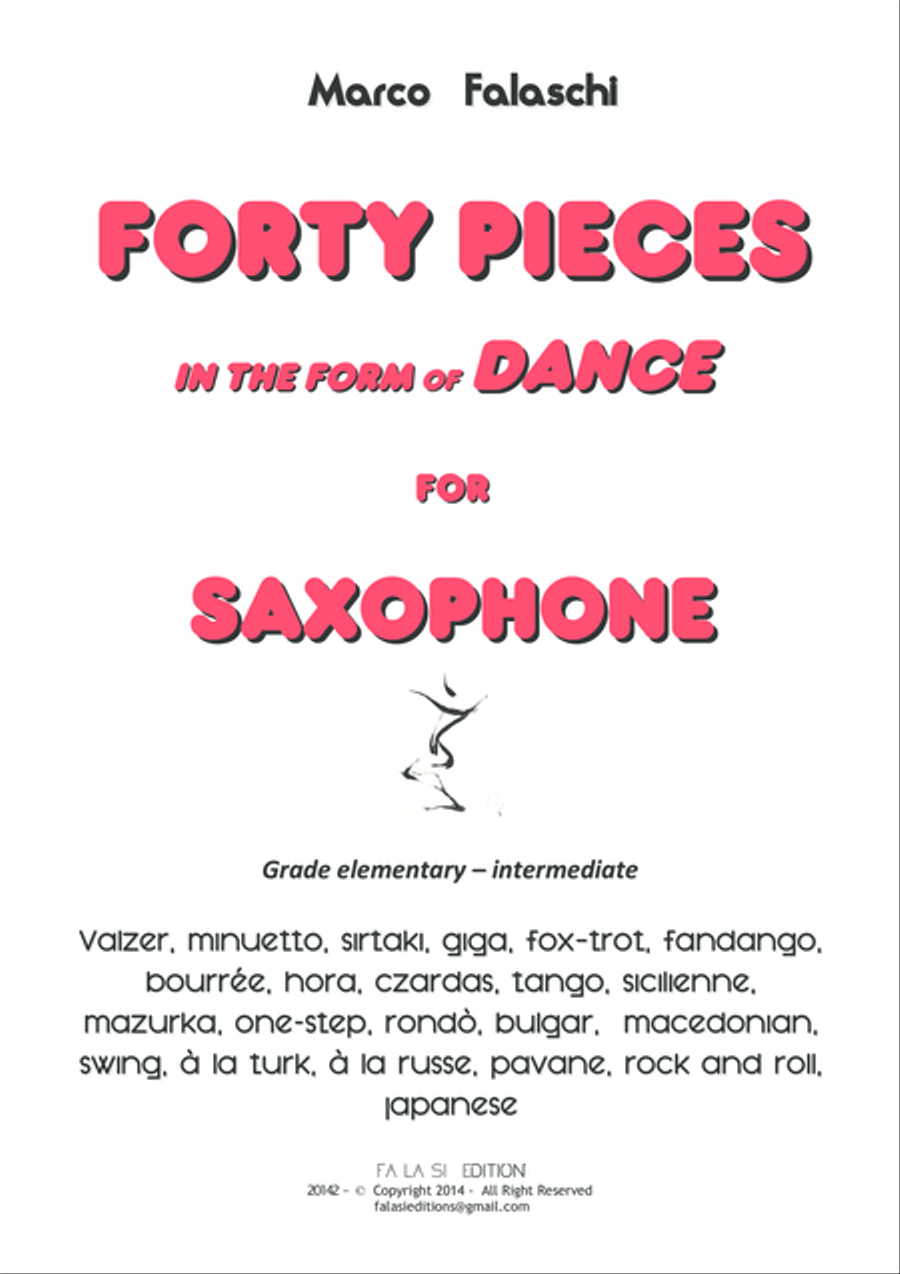 Marco Falaschi

FORTY PIECES

IN THE FORM OF DANCE

FOR

SAXOPHONE

Grade elementary – intermediate

Valzer, minuetto, sirtaki, giga, fox-trot, fandango, bourrée, hora, czardas, tango, sicilienne, mazurka, one-step, rondò, bulgar, macedonian, swing, à la turk, à la russe, pavane, rock and roll, japanese

FA LA SI EDITION
20142 – © Copyright 2014 - All Right Reserved
falasieditions@gmail.com